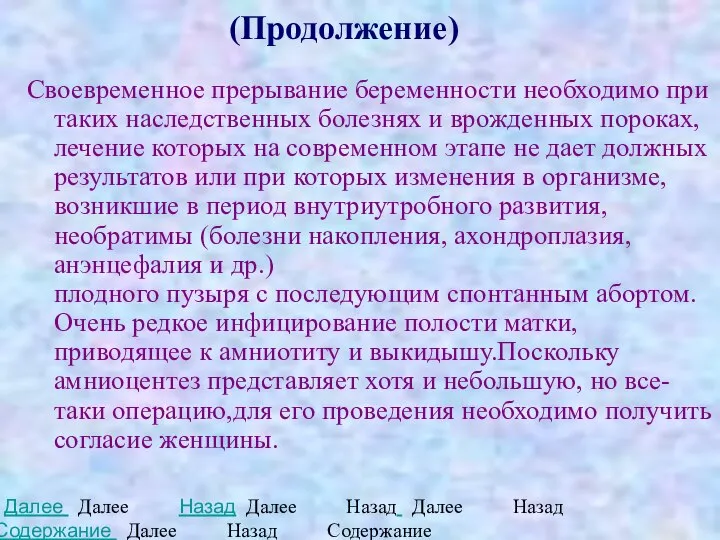 (Продолжение)

Своевременное прерывание беременности необходимо при таких наследственных болезнях и врожденных пороках, лечение которых на современном этапе не дает должных результатов или при которых изменения в организме, возникшие в период внутриутробного развития, необратимы (болезни накопления, ахондроплазия, анэнцефалия и др.)
плодного пузыря с последующим спонтанным абортом. Очень редкое инфицирование полости матки, приводящее к амниотиту и выкидышу.Поскольку амниоцентез представляет хотя и небольшую, но все-таки операцию,для его проведения необходимо получить согласие женщины.

Далее Далее Назад Далее Назад Далее Назад
Содержание Далее Назад Содержание